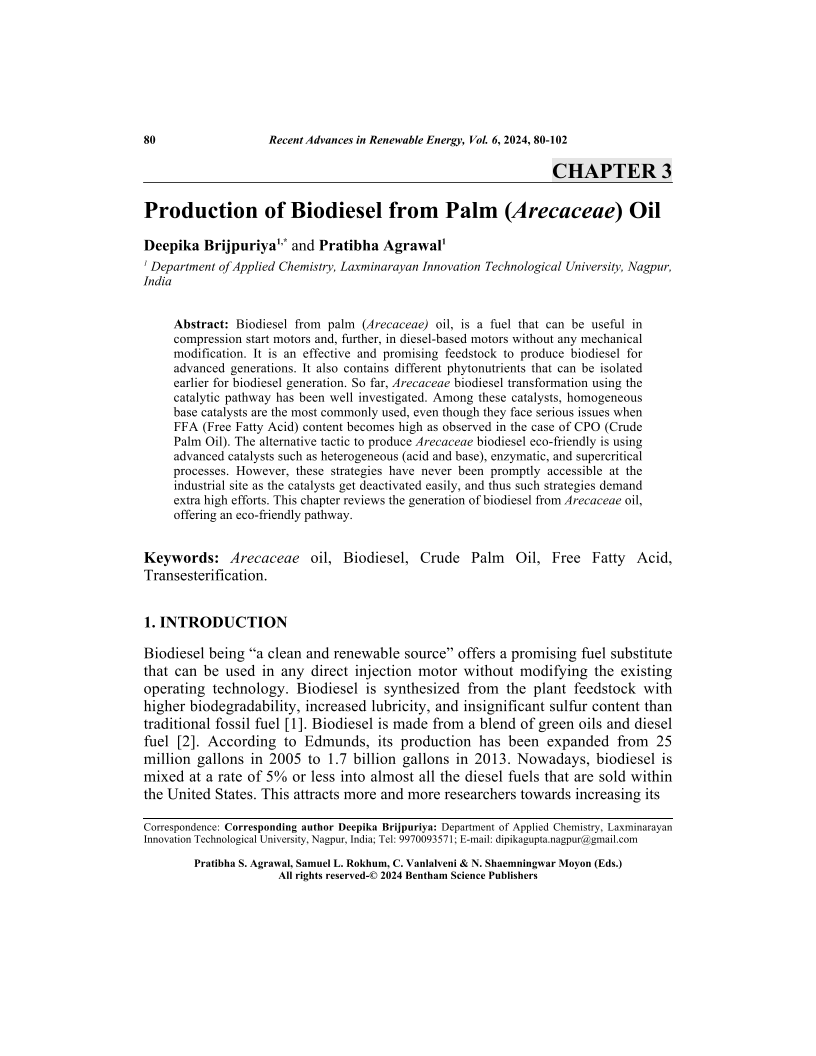 80 Recent Advances in Renewable Energy, Vol. 6, 2024, 80-102

CHAPTER 3

Production of Biodiesel from Palm (Arecaceae) Oil

Deepika Brijpuriya$^{1,*}$ and Pratibha Agrawal$^{1}$

$^{1}$ Department of Applied Chemistry, Laxminarayan Innovation Technological University, Nagpur, India

Abstract: Biodiesel from palm (Arecaceae) oil, is a fuel that can be useful in compression start motors and, further, in diesel-based motors without any mechanical modification. It is an effective and promising feedstock to produce biodiesel for advanced generations. It also contains different phytonutrients that can be isolated earlier for biodiesel generation. So far, Arecaceae biodiesel transformation using the catalytic pathway has been well investigated. Among these catalysts, homogeneous base catalysts are the most commonly used, even though they face serious issues when FFA (Free Fatty Acid) content becomes high as observed in the case of CPO (Crude Palm Oil). The alternative tactic to produce Arecaceae biodiesel eco-friendly is using advanced catalysts such as heterogeneous (acid and base), enzymatic, and supercritical processes. However, these strategies have never been promptly accessible at the industrial site as the catalysts get deactivated easily, and thus such strategies demand extra high efforts. This chapter reviews the generation of biodiesel from Arecaceae oil, offering an eco-friendly pathway.

Keywords: Arecaceae oil, Biodiesel, Crude Palm Oil, Free Fatty Acid, Transesterification.

1. INTRODUCTION

Biodiesel being “a clean and renewable source” offers a promising fuel substitute that can be used in any direct injection motor without modifying the existing operating technology. Biodiesel is synthesized from the plant feedstock with higher biodegradability, increased lubricity, and insignificant sulfur content than traditional fossil fuel [1]. Biodiesel is made from a blend of green oils and diesel fuel [2]. According to Edmunds, its production has been expanded from 25 million gallons in 2005 to 1.7 billion gallons in 2013. Nowadays, biodiesel is mixed at a rate of 5% or less into almost all the diesel fuels that are sold within the United States. This attracts more and more researchers towards increasing its

Correspondence: Corresponding author Deepika Brijpuriya: Department of Applied Chemistry, Laxminarayan Innovation Technological University, Nagpur, India; Tel: 9970093571; E-mail: dipikagupta.nagpur@gmail.com

Pratibha S. Agrawal, Samuel L. Rokhum, C. Vanlalveni & N. Shaemningwar Moyon (Eds.)
All rights reserved-© 2024 Bentham Science Publishers